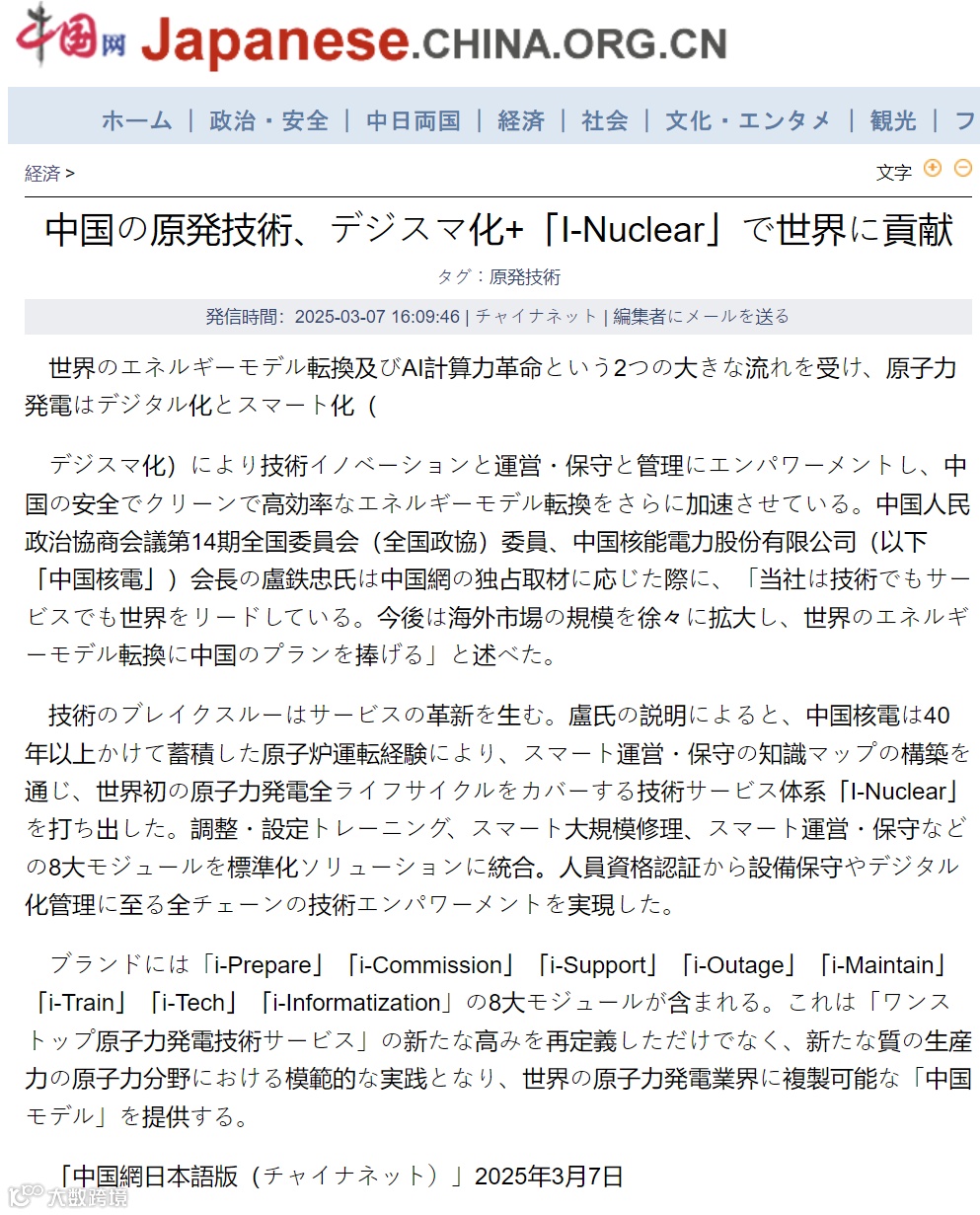 中国网 Japanese.CHINA.ORG.CN

ホーム | 政治・安全 | 中日両国 | 経済 | 社会 | 文化・エンタメ | 観光 | フ

経済 >

文字

中国の原発技術、デジスマ化+「I-Nuclear」で世界に貢献

タグ：原発技術

発信時間: 2025-03-07 16:09:46 | チャイナネット | 編集者にメールを送る

世界のエネルギーモデル転換及びAI計算力革命という2つの大きな流れを受け、原子力発電はデジタル化とスマート化（

デジスマ化）により技術イノベーションと運営・保守と管理にエンパワーメントし、中国の安全でクリーンで高効率なエネルギーモデル転換をさらに加速させている。中国人民政治協商会議第14期全国委員会（全国政協）委員、中国核能電力股份有限公司（以下「中国核電」）会長の盧鉄忠氏は中国網の独占取材に応じた際に、「当社は技術でもサービスでも世界をリードしている。今後は海外市場の規模を徐々に拡大し、世界のエネルギーモデル転換に中国のプランを捧げる」と述べた。

技術のブレイクスルーはサービスの革新を生む。盧氏の説明によると、中国核電は40年以上かけて蓄積した原子炉運転経験により、スマート運営・保守の知識マップの構築を通じ、世界初の原子力発電全ライフサイクルをカバーする技術サービス体系「I-Nuclear」を打ち出した。調整・設定トレーニング、スマート大規模修理、スマート運営・保守などの8大モジュールを標準化ソリューションに統合。人員資格認証から設備保守やデジタル化管理に至る全チェーンの技術エンパワーメントを実現した。

ブランドには「i-Prepare」「i-Commission」「i-Support」「i-Outage」「i-Maintain」「i-Train」「i-Tech」「i-Informatization」の8大モジュールが含まれる。これは「ワンストップ原子力発電技術サービス」の新たな高みを再定義しただけでなく、新たな質の生産力の原子力分野における模範的な実践となり、世界の原子力発電業界に複製可能な「中国モデル」を提供する。

「中国網日本語版（チャイナネット）」2025年3月7日

大数跨境